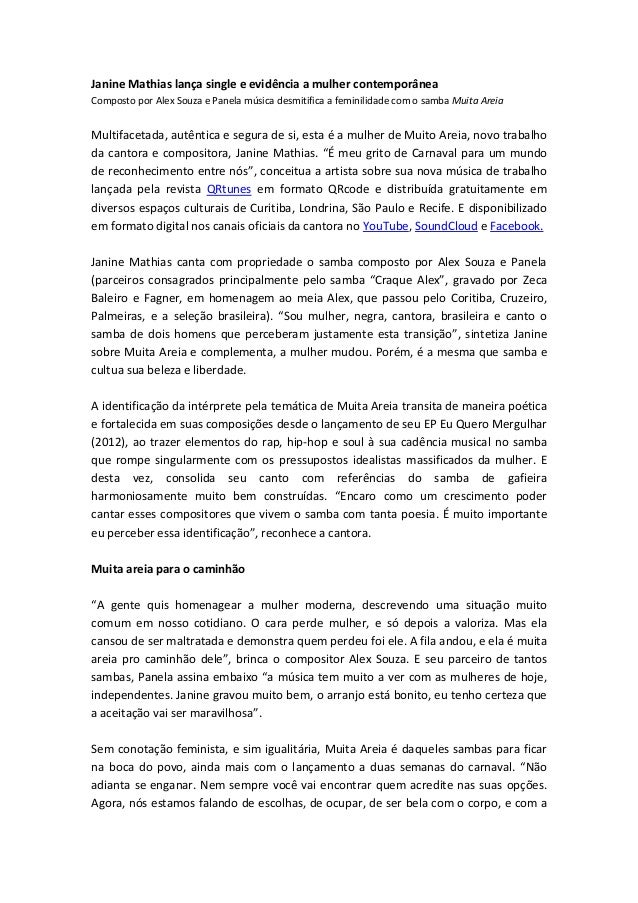 Janine Mathias lança single e evidência a mulher contemporânea
Composto por Alex Souza e Panela música desmitifica a feminilidade com o samba Muita Areia

Multifacetada, autêntica e segura de si, esta é a mulher de Muito Areia, novo trabalho da cantora e compositora, Janine Mathias. "É meu grito de Carnaval para um mundo de reconhecimento entre nós", conceitua a artista sobre sua nova música de trabalho lançada pela revista QRtunes em formato QRcode e distribuída gratuitamente em diversos espaços culturais de Curitiba, Londrina, São Paulo e Recife. E disponibilizado em formato digital nos canais oficiais da cantora no YouTube, SoundCloud e Facebook.

Janine Mathias canta com propriedade o samba composto por Alex Souza e Panela (parceiros consagrados principalmente pelo samba "Craque Alex", gravado por Zeca Baleiro e Fagner, em homenagem ao meia Alex, que passou pelo Coritiba, Cruzeiro, Palmeiras, e a seleção brasileira). "Sou mulher, negra, cantora, brasileira e canto o samba de dois homens que perceberam justamente esta transição", sintetiza Janine sobre Muita Areia e complementa, a mulher mudou. Porém, é a mesma que samba e cultua sua beleza e liberdade.

A identificação da intérprete pela temática de Muita Areia transita de maneira poética e fortalecida em suas composições desde o lançamento de seu EP Eu Quero Mergulhar (2012), ao trazer elementos do rap, hip-hop e soul à sua cadência musical no samba que rompe singularmente com os pressupostos idealistas massificados da mulher. E desta vez, consolida seu canto com referências do samba de gafieira harmoniosamente muito bem construídas. "Encaro como um crescimento poder cantar esses compositores que vivem o samba com tanta poesia. É muito importante eu perceber essa identificação", reconhece a cantora.

Muita areia para o caminhão

"A gente quis homenagear a mulher moderna, descrevendo uma situação muito comum em nosso cotidiano. O cara perde mulher, e só depois a valoriza. Mas ela cansou de ser maltratada e demonstra quem perdeu foi ele. A fila andou, e ela é muita areia pro caminhão dele", brinca o compositor Alex Souza. E seu parceiro de tantos sambas, Panela assina embaixo "a música tem muito a ver com as mulheres de hoje, independentes. Janine gravou muito bem, o arranjo está bonito, eu tenho certeza que a aceitação vai ser maravilhosa".

Sem conotação feminista, e sim igualitária, Muita Areia é daqueles sambas para ficar na boca do povo, ainda mais com o lançamento a duas semanas do carnaval. "Não adianta se enganar. Nem sempre você vai encontrar quem acredite nas suas opções. Agora, nós estamos falando de escolhas, de ocupar, de ser bela com o corpo, e com a